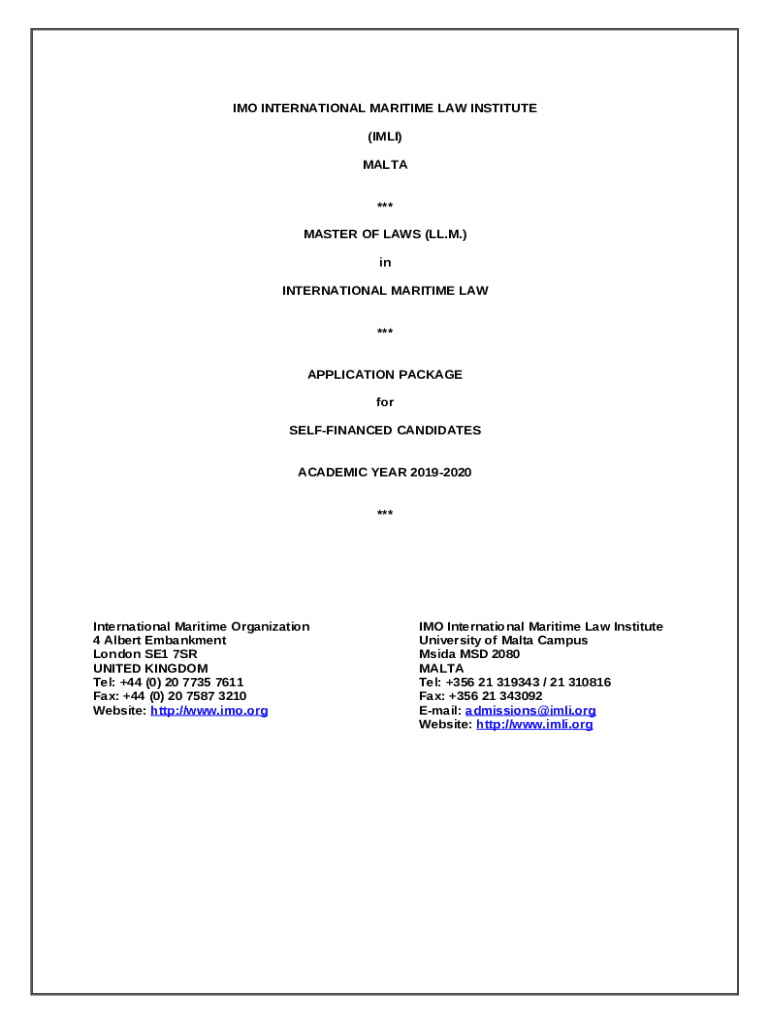 IMO INTERNATIONAL MARITIME LAW INSTITUTE

(IMLI)

MALTA

***

MASTER OF LAWS (LL.M.)

in

INTERNATIONAL MARITIME LAW

***

APPLICATION PACKAGE

for

SELF-FINANCED CANDIDATES

ACADEMIC YEAR 2019-2020

***

International Maritime Organization
4 Albert Embankment
London SE1 7SR
UNITED KINGDOM
Tel: +44 (0) 20 7735 7611
Fax: +44 (0) 20 7587 3210
Website: http://www.imo.org

IMO International Maritime Law Institute
University of Malta Campus
Msida MSD 2080
MALTA
Tel: +356 21 319343 / 21 310816
Fax: +356 21 343092
E-mail: admissions@imli.org
Website: http://www.imli.org